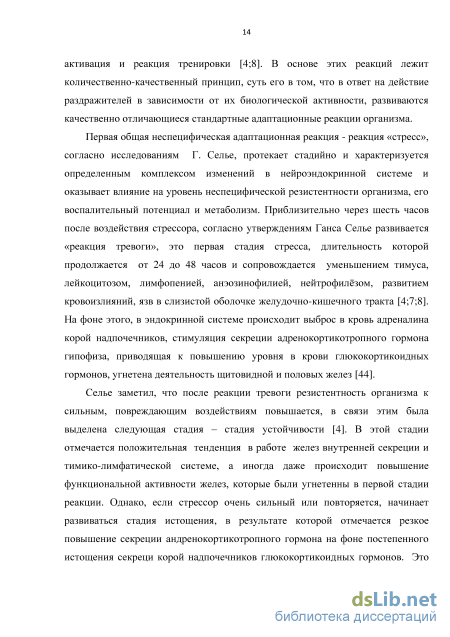 14

активация и реакция тренировки [4;8]. В основе этих реакций лежит количественно-качественный принцип, суть его в том, что в ответ на действие раздражителей в зависимости от их биологической активности, развиваются качественно отличающиеся стандартные адаптационные реакции организма.

Первая общая неспецифическая адаптационная реакция - реакция «стресс», согласно исследованиям Г. Селье, протекает стадийно и характеризуется определенным комплексом изменений в нейроэндокринной системе и оказывает влияние на уровень неспецифической резистентности организма, его воспалительный потенциал и метаболизм. Приблизительно через шесть часов после воздействия стрессора, согласно утверждениям Ганса Селье развивается «реакция тревоги», это первая стадия стресса, длительность которой продолжается от 24 до 48 часов и сопровождается уменьшением тимуса, лейкоцитозом, лимфопенией, анэозинофилией, нейтрофилёзом, развитием кровоизлияний, язв в слизистой оболочке желудочно-кишечного тракта [4;7;8]. На фоне этого, в эндокринной системе происходит выброс в кровь адреналина корой надпочечников, стимуляция секреции адренокортикотропного гормона гипофиза, приводящая к повышению уровня в крови глюкокортикоидных гормонов, угнетена деятельность щитовидной и половых желез [44].

Селье заметил, что после реакции тревоги резистентность организма к сильным, повреждающим воздействиям повышается, в связи этим была выделена следующая стадия – стадия устойчивости [4]. В этой стадии отмечается положительная тенденция в работе желез внутренней секреции и тимико-лимфатической системе, а иногда даже происходит повышение функциональной активности желез, которые были угнетенны в первой стадии реакции. Однако, если стрессор очень сильный или повторяется, начинает развиваться стадия истощения, в результате которой отмечается резкое повышение секреции андренокортикотропного гормона на фоне постепенного истощения секреци корой надпочечников глюкокортикоидных гормонов. Это

dsLib.net
библиотека диссертаций